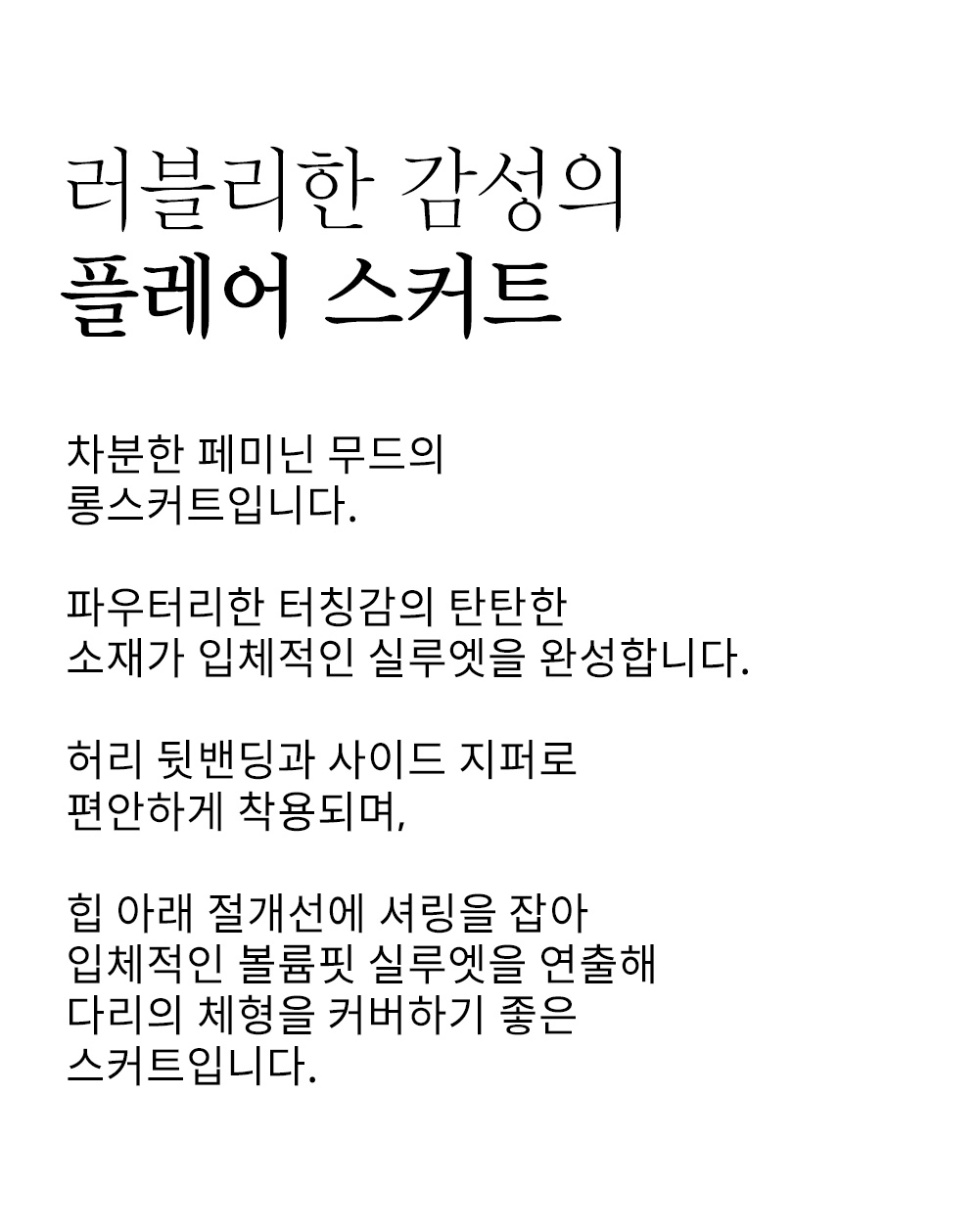 러블리한 감성의
플레어 스커트

차분한 페미닌 무드의 롱스커트입니다.

파우터리한 터칭감의 탄탄한 소재가 입체적인 실루엣을 완성합니다.

허리 뒷밴딩과 사이드 지퍼로 편안하게 착용되며,

힙 아래 절개선에 셔링을 잡아 입체적인 볼륨핏 실루엣을 연출해 다리의 체형을 커버하기 좋은 스커트입니다.